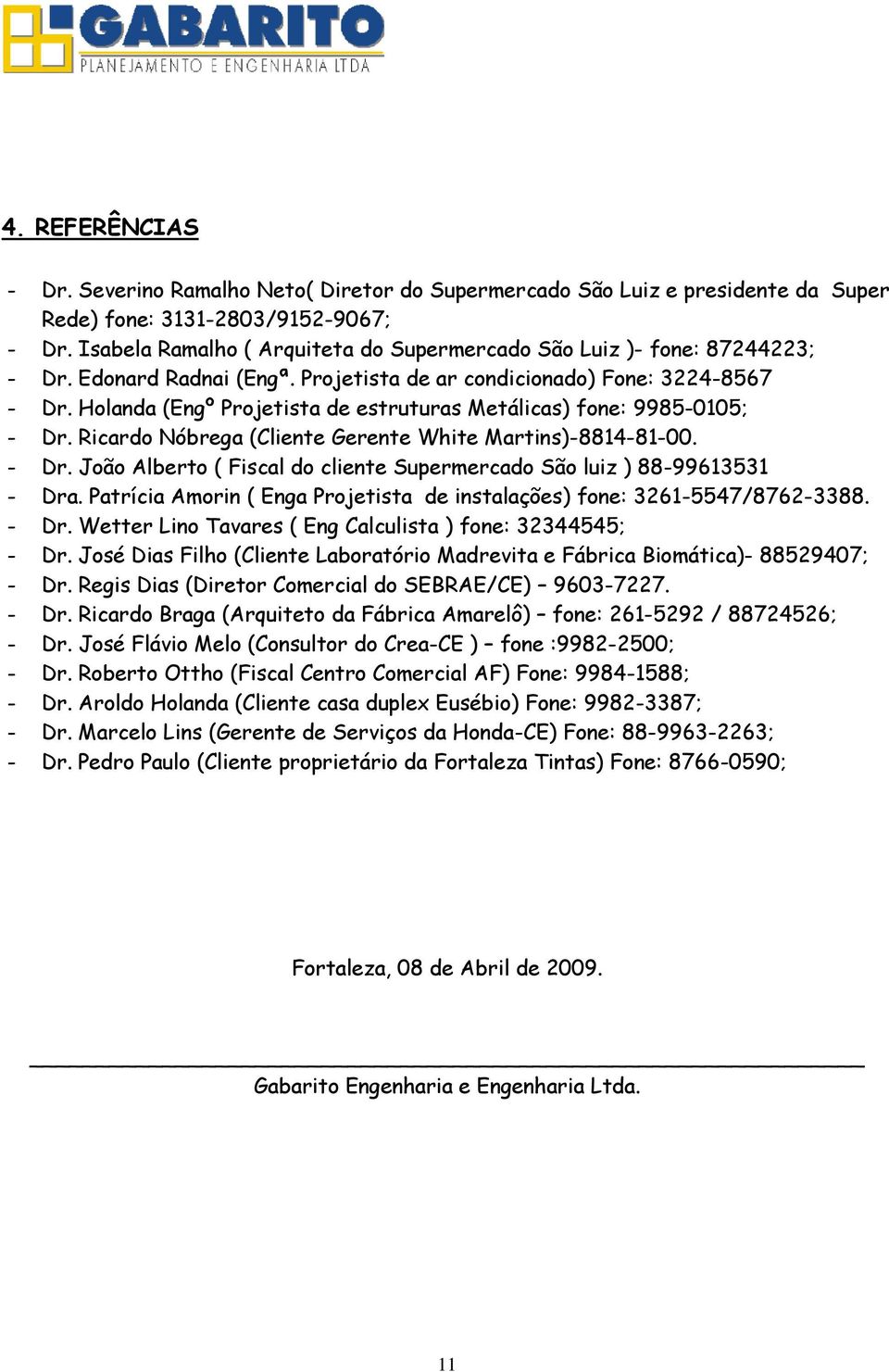 GABARITO
PLANEJAMENTO E ENGENHARIA LTDA

4. REFERÊNCIAS

- Dr. Severino Ramalho Neto( Diretor do Supermercado São Luiz e presidente da Super Rede) fone: 3131-2803/9152-9067;
- Dr. Isabela Ramalho ( Arquiteta do Supermercado São Luiz )- fone: 87244223;
- Dr. Edonard Radnai (Engª. Projetista de ar condicionado) Fone: 3224-8567
- Dr. Holanda (Engº Projetista de estruturas Metálicas) fone: 9985-0105;
- Dr. Ricardo Nóbrega (Cliente Gerente White Martins)-8814-81-00.
- Dr. João Alberto ( Fiscal do cliente Supermercado São luiz ) 88-99613531
- Dra. Patrícia Amorin ( Enga Projetista de instalações) fone: 3261-5547/8762-3388.
- Dr. Wetter Lino Tavares ( Eng Calculista ) fone: 32344545;
- Dr. José Dias Filho (Cliente Laboratório Madrevita e Fábrica Biomática)- 88529407;
- Dr. Regis Dias (Diretor Comercial do SEBRAE/CE) – 9603-7227.
- Dr. Ricardo Braga (Arquiteto da Fábrica Amarelô) – fone: 261-5292 / 88724526;
- Dr. José Flávio Melo (Consultor do Crea-CE ) – fone :9982-2500;
- Dr. Roberto Ottho (Fiscal Centro Comercial AF) Fone: 9984-1588;
- Dr. Aroldo Holanda (Cliente casa duplex Eusébio) Fone: 9982-3387;
- Dr. Marcelo Lins (Gerente de Serviços da Honda-CE) Fone: 88-9963-2263;
- Dr. Pedro Paulo (Cliente proprietário da Fortaleza Tintas) Fone: 8766-0590;

Fortaleza, 08 de Abril de 2009.

Gabarito Engenharia e Engenharia Ltda.

11